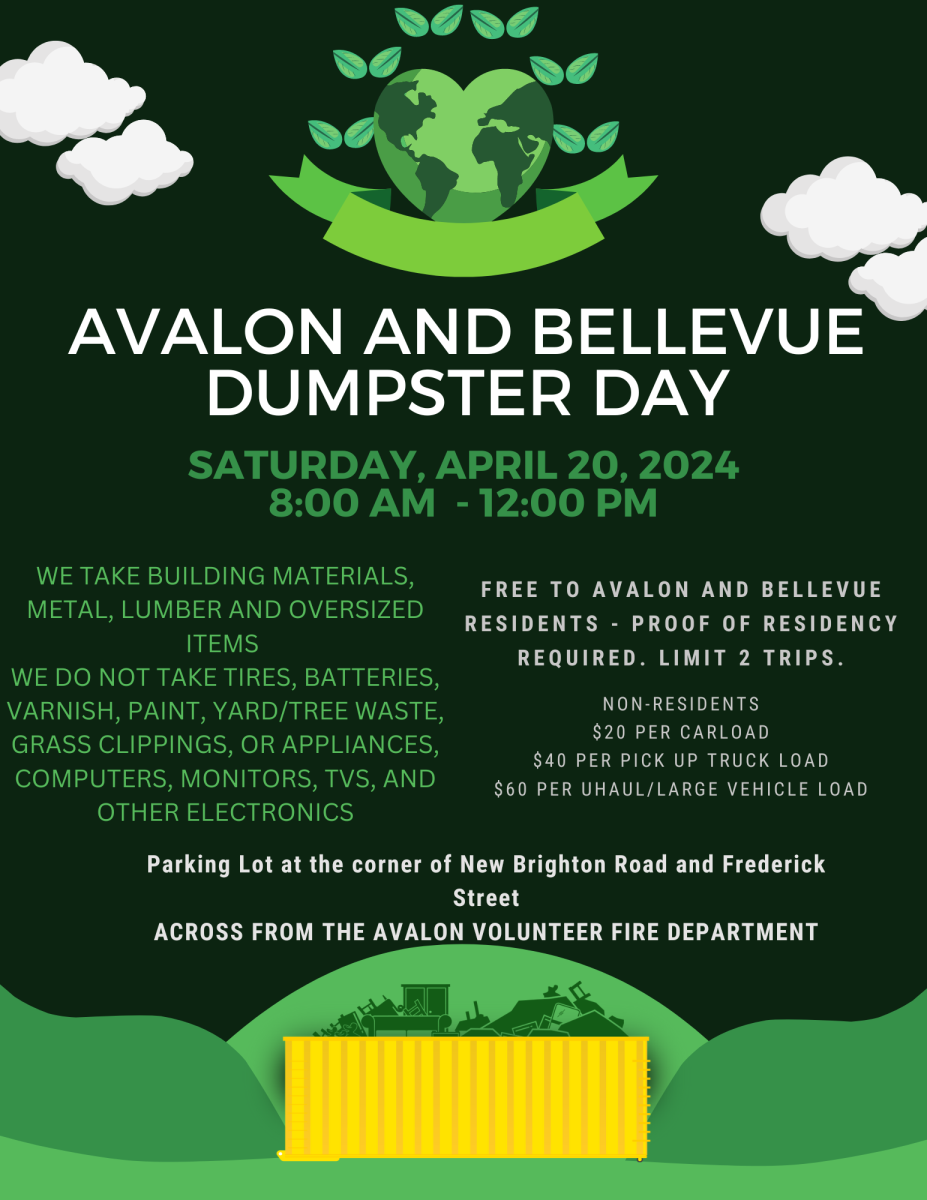 AVALON AND BELLEVUE DUMPSTER DAY

SATURDAY, APRIL 20, 2024
8:00 AM - 12:00 PM

WE TAKE BUILDING MATERIALS, METAL, LUMBER AND OVERSIZED ITEMS
WE DO NOT TAKE TIRES, BATTERIES, VARNISH, PAINT, YARD/TREE WASTE, GRASS CLIPPINGS, OR APPLIANCES, COMPUTERS, MONITORS, TVS, AND OTHER ELECTRONICS

FREE TO AVALON AND BELLEVUE RESIDENTS - PROOF OF RESIDENCY REQUIRED. LIMIT 2 TRIPS.

NON-RESIDENTS
$20 PER CARLOAD
$40 PER PICK UP TRUCK LOAD
$60 PER UHAUL/LARGE VEHICLE LOAD

Parking Lot at the corner of New Brighton Road and Frederick Street
ACROSS FROM THE AVALON VOLUNTEER FIRE DEPARTMENT